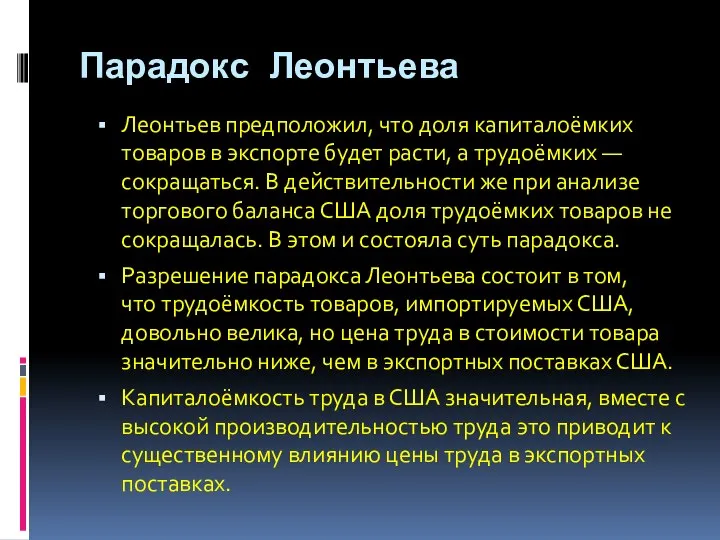 Парадокс Леонтьева

▪ Леонтьев предположил, что доля капиталоёмких товаров в экспорте будет расти, а трудоёмких — сокращаться. В действительности же при анализе торгового баланса США доля трудоёмких товаров не сокращалась. В этом и состояла суть парадокса.

▪ Разрешение парадокса Леонтьева состоит в том, что трудоёмкость товаров, импортируемых США, довольно велика, но цена труда в стоимости товара значительно ниже, чем в экспортных поставках США.

▪ Капиталоёмкость труда в США значительная, вместе с высокой производительностью труда это приводит к существенному влиянию цены труда в экспортных поставках.